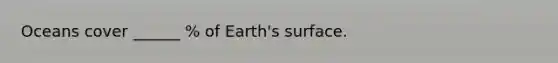 Oceans cover ______ % of Earth's surface.